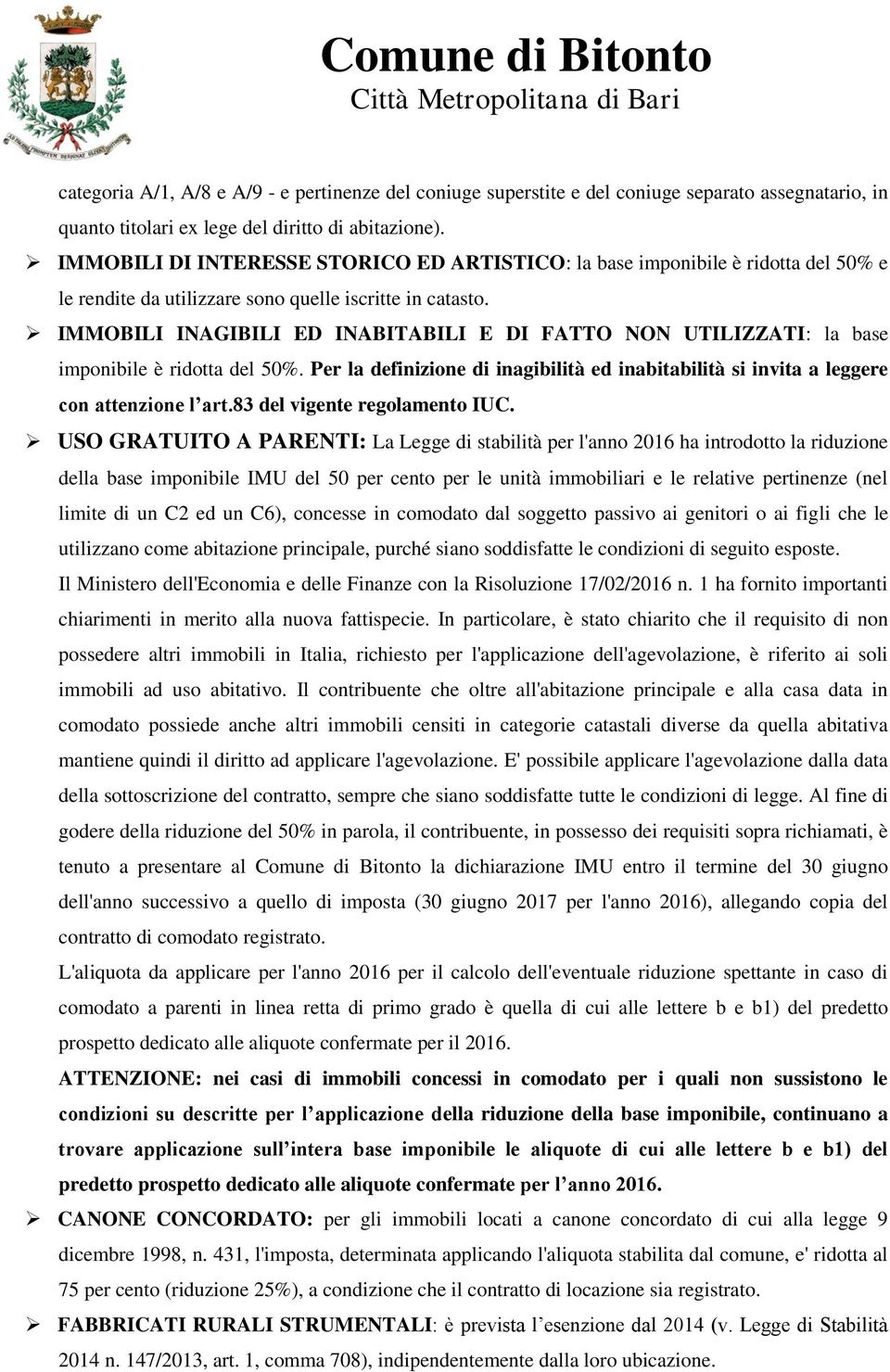 Comune di Bitonto
Città Metropolitana di Bari

categoria A/1, A/8 e A/9 - e pertinenze del coniuge superstite e del coniuge separato assegnatario, in quanto titolari ex lege del diritto di abitazione).

➢ IMMOBILI DI INTERESSE STORICO ED ARTISTICO: la base imponibile è ridotta del 50% e le rendite da utilizzare sono quelle iscritte in catasto.

➢ IMMOBILI INAGIBILI ED INABITABILI E DI FATTO NON UTILIZZATI: la base imponibile è ridotta del 50%. Per la definizione di inagibilità ed inabitabilità si invita a leggere con attenzione l'art.83 del vigente regolamento IUC.

➢ USO GRATUITO A PARENTI: La Legge di stabilità per l'anno 2016 ha introdotto la riduzione della base imponibile IMU del 50 per cento per le unità immobiliari e le relative pertinenze (nel limite di un C2 ed un C6), concesse in comodato dal soggetto passivo ai genitori o ai figli che le utilizzano come abitazione principale, purché siano soddisfatte le condizioni di seguito esposte.
Il Ministero dell'Economia e delle Finanze con la Risoluzione 17/02/2016 n. 1 ha fornito importanti chiarimenti in merito alla nuova fattispecie. In particolare, è stato chiarito che il requisito di non possedere altri immobili in Italia, richiesto per l'applicazione dell'agevolazione, è riferito ai soli immobili ad uso abitativo. Il contribuente che oltre all'abitazione principale e alla casa data in comodato possiede anche altri immobili censiti in categorie catastali diverse da quella abitativa mantiene quindi il diritto ad applicare l'agevolazione. E' possibile applicare l'agevolazione dalla data della sottoscrizione del contratto, sempre che siano soddisfatte tutte le condizioni di legge. Al fine di godere della riduzione del 50% in parola, il contribuente, in possesso dei requisiti sopra richiamati, è tenuto a presentare al Comune di Bitonto la dichiarazione IMU entro il termine del 30 giugno dell'anno successivo a quello di imposta (30 giugno 2017 per l'anno 2016), allegando copia del contratto di comodato registrato.
L'aliquota da applicare per l'anno 2016 per il calcolo dell'eventuale riduzione spettante in caso di comodato a parenti in linea retta di primo grado è quella di cui alle lettere b e b1) del predetto prospetto dedicato alle aliquote confermate per il 2016.
ATTENZIONE: nei casi di immobili concessi in comodato per i quali non sussistono le condizioni su descritte per l'applicazione della riduzione della base imponibile, continuano a trovare applicazione sull'intera base imponibile le aliquote di cui alle lettere b e b1) del predetto prospetto dedicato alle aliquote confermate per l'anno 2016.

➢ CANONE CONCORDATO: per gli immobili locati a canone concordato di cui alla legge 9 dicembre 1998, n. 431, l'imposta, determinata applicando l'aliquota stabilita dal comune, e' ridotta al 75 per cento (riduzione 25%), a condizione che il contratto di locazione sia registrato.

➢ FABBRICATI RURALI STRUMENTALI: è prevista l'esenzione dal 2014 (v. Legge di Stabilità 2014 n. 147/2013, art. 1, comma 708), indipendentemente dalla loro ubicazione.